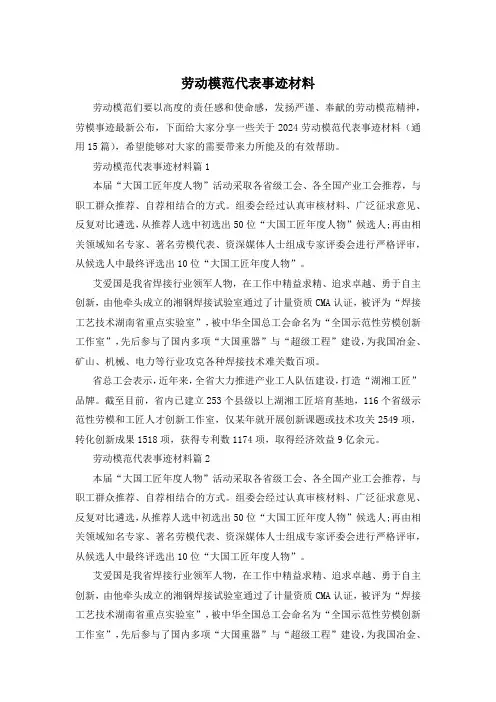 劳动模范代表事迹材料

劳动模范们要以高度的责任感和使命感，发扬严谨、奉献的劳动模范精神，劳模事迹最新公布，下面给大家分享一些关于2024劳动模范代表事迹材料（通用15篇），希望能够对大家的需要带来力所能及的有效帮助。

劳动模范代表事迹材料篇1

本届“大国工匠年度人物”活动采取各省级工会、各全国产业工会推荐，与职工群众推荐、自荐相结合的方式。组委会经过认真审核材料、广泛征求意见、反复对比遴选，从推荐人选中初选出50位“大国工匠年度人物”候选人;再由相关领域知名专家、著名劳模代表、资深媒体人士组成专家评委会进行严格评审，从候选人中最终评选出10位“大国工匠年度人物”。

艾爱国是我省焊接行业领军人物，在工作中精益求精、追求卓越、勇于自主创新，由他牵头成立的湘钢焊接试验室通过了计量资质CMA认证，被评为“焊接工艺技术湖南省重点实验室”，被中华全国总工会命名为“全国示范性劳模创新工作室”，先后参与了国内多项“大国重器”与“超级工程”建设，为我国冶金、矿山、机械、电力等行业攻克各种焊接技术难关数百项。

省总工会表示，近年来，全省大力推进产业工人队伍建设，打造“湖湘工匠”品牌。截至目前，省内已建立253个县级以上湖湘工匠培育基地，116个省级示范性劳模和工匠人才创新工作室，仅某年就开展创新课题或技术攻关2549项，转化创新成果1518项，获得专利数1174项，取得经济效益9亿余元。

劳动模范代表事迹材料篇2

本届“大国工匠年度人物”活动采取各省级工会、各全国产业工会推荐，与职工群众推荐、自荐相结合的方式。组委会经过认真审核材料、广泛征求意见、反复对比遴选，从推荐人选中初选出50位“大国工匠年度人物”候选人;再由相关领域知名专家、著名劳模代表、资深媒体人士组成专家评委会进行严格评审，从候选人中最终评选出10位“大国工匠年度人物”。

艾爱国是我省焊接行业领军人物，在工作中精益求精、追求卓越、勇于自主创新，由他牵头成立的湘钢焊接试验室通过了计量资质CMA认证，被评为“焊接工艺技术湖南省重点实验室”，被中华全国总工会命名为“全国示范性劳模创新工作室”，先后参与了国内多项“大国重器”与“超级工程”建设，为我国冶金、